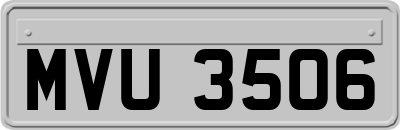 MVU 3506